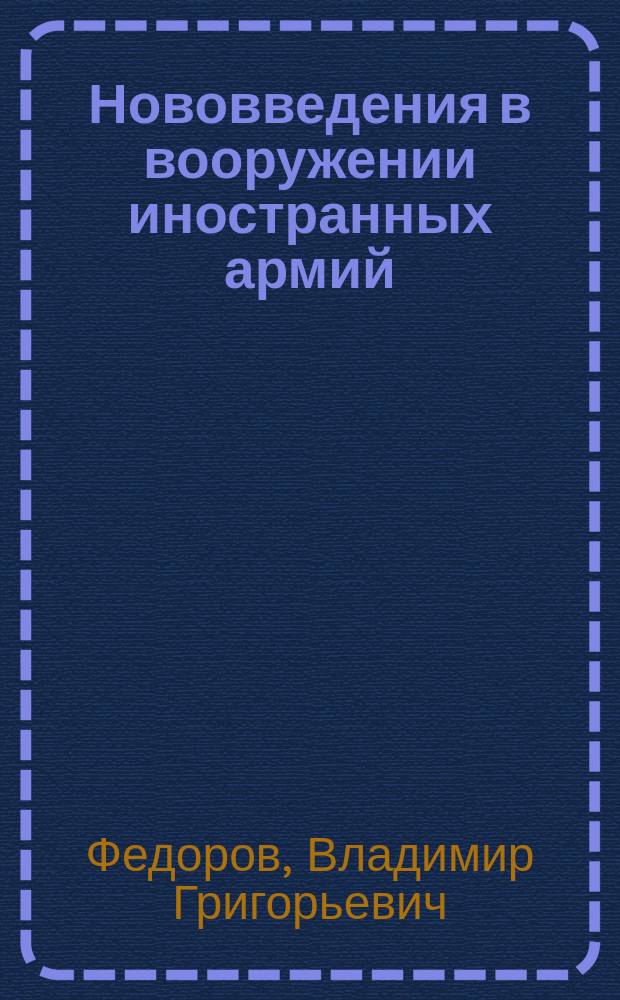 Нововведения в вооружении иностранных армий

Федоров, Владимир Григорьевич